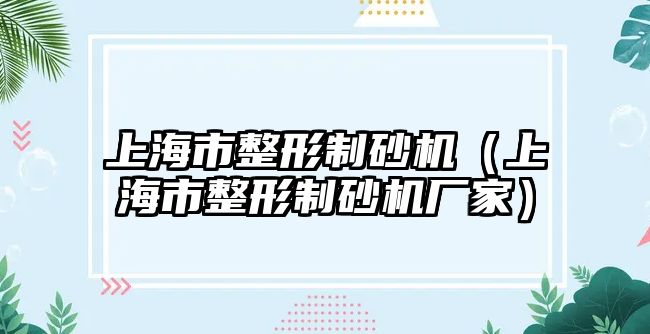 上海市整形制砂机（上海市整形制砂机厂家）